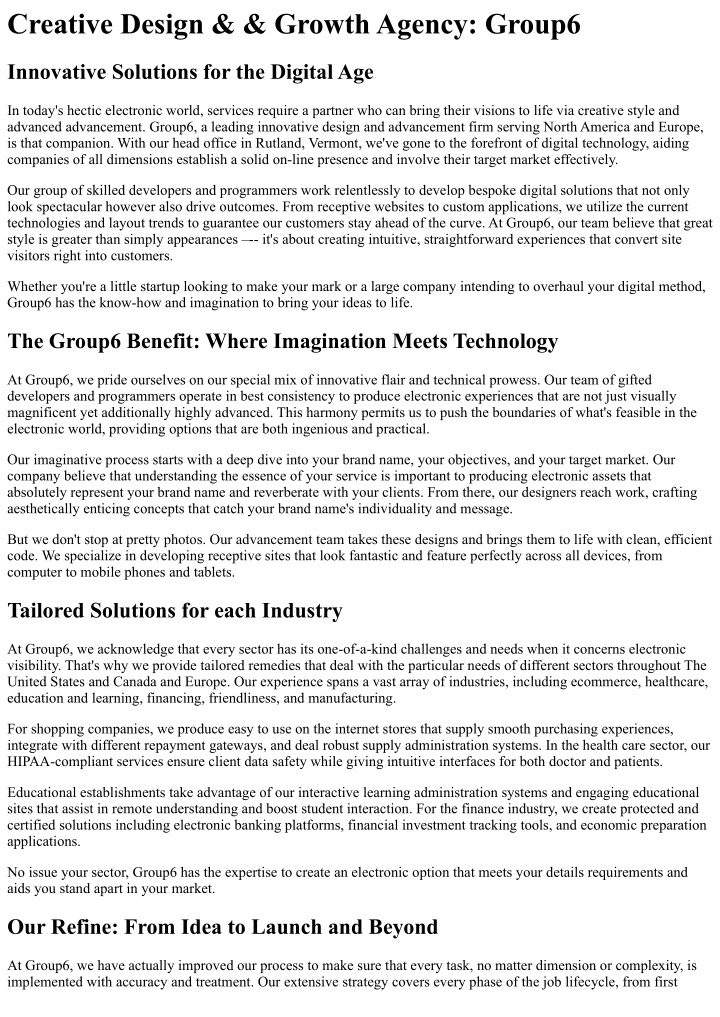 # Creative Design & & Growth Agency: Group6

## Innovative Solutions for the Digital Age

In today's hectic electronic world, services require a partner who can bring their visions to life via creative style and advanced advancement. Group6, a leading innovative design and advancement firm serving North America and Europe, is that companion. With our head office in Rutland, Vermont, we've gone to the forefront of digital technology, aiding companies of all dimensions establish a solid on-line presence and involve their target market effectively.

Our group of skilled developers and programmers work relentlessly to develop bespoke digital solutions that not only look spectacular however also drive outcomes. From receptive websites to custom applications, we utilize the current technologies and layout trends to guarantee our customers stay ahead of the curve. At Group6, our team believe that great style is greater than simply appearances —- it's about creating intuitive, straightforward experiences that convert site visitors right into customers.

Whether you're a little startup looking to make your mark or a large company intending to overhaul your digital method, Group6 has the know-how and imagination to bring your ideas to life.

## The Group6 Benefit: Where Imagination Meets Technology

At Group6, we pride ourselves on our special mix of innovative flair and technical prowess. Our team of gifted developers and programmers operate in best consistency to produce electronic experiences that are not just visually magnificent yet additionally highly advanced. This harmony permits us to push the boundaries of what's feasible in the electronic world, providing options that are both ingenious and practical.

Our imaginative process starts with a deep dive into your brand name, your objectives, and your target market. Our company believe that understanding the essence of your service is important to producing electronic assets that absolutely represent your brand name and reverberate with your clients. From there, our designers reach work, crafting aesthetically enticing concepts that catch your brand name's individuality and message.

But we don't stop at pretty photos. Our advancement team takes these designs and brings them to life with clean, efficient code. We specialize in developing receptive sites that look fantastic and feature perfectly across all devices, from computer to mobile phones and tablets.

## Tailored Solutions for each Industry

At Group6, we acknowledge that every sector has its one-of-a-kind challenges and needs when it concerns electronic visibility. That's why we provide tailored remedies that deal with the particular needs of different sectors throughout The United States and Canada and Europe. Our experience spans a vast array of industries, including ecommerce, healthcare, education and learning, financing, friendliness, and manufacturing.

For shopping companies, we produce easy to use on the internet stores that supply smooth purchasing experiences, integrate with different repayment gateways, and deal robust supply administration systems. In the health care sector, our HIPAA-compliant services ensure client data safety while giving intuitive interfaces for both doctor and patients.

Educational establishments take advantage of our interactive learning administration systems and engaging educational sites that assist in remote understanding and boost student interaction. For the finance industry, we create protected and certified solutions including electronic banking platforms, financial investment tracking tools, and economic preparation applications.

No issue your sector, Group6 has the expertise to create an electronic option that meets your details requirements and aids you stand apart in your market.

## Our Refine: From Idea to Launch and Beyond

At Group6, we have actually improved our process to make sure that every task, no matter dimension or complexity, is implemented with accuracy and treatment. Our extensive strategy covers every phase of the job lifecycle, from first